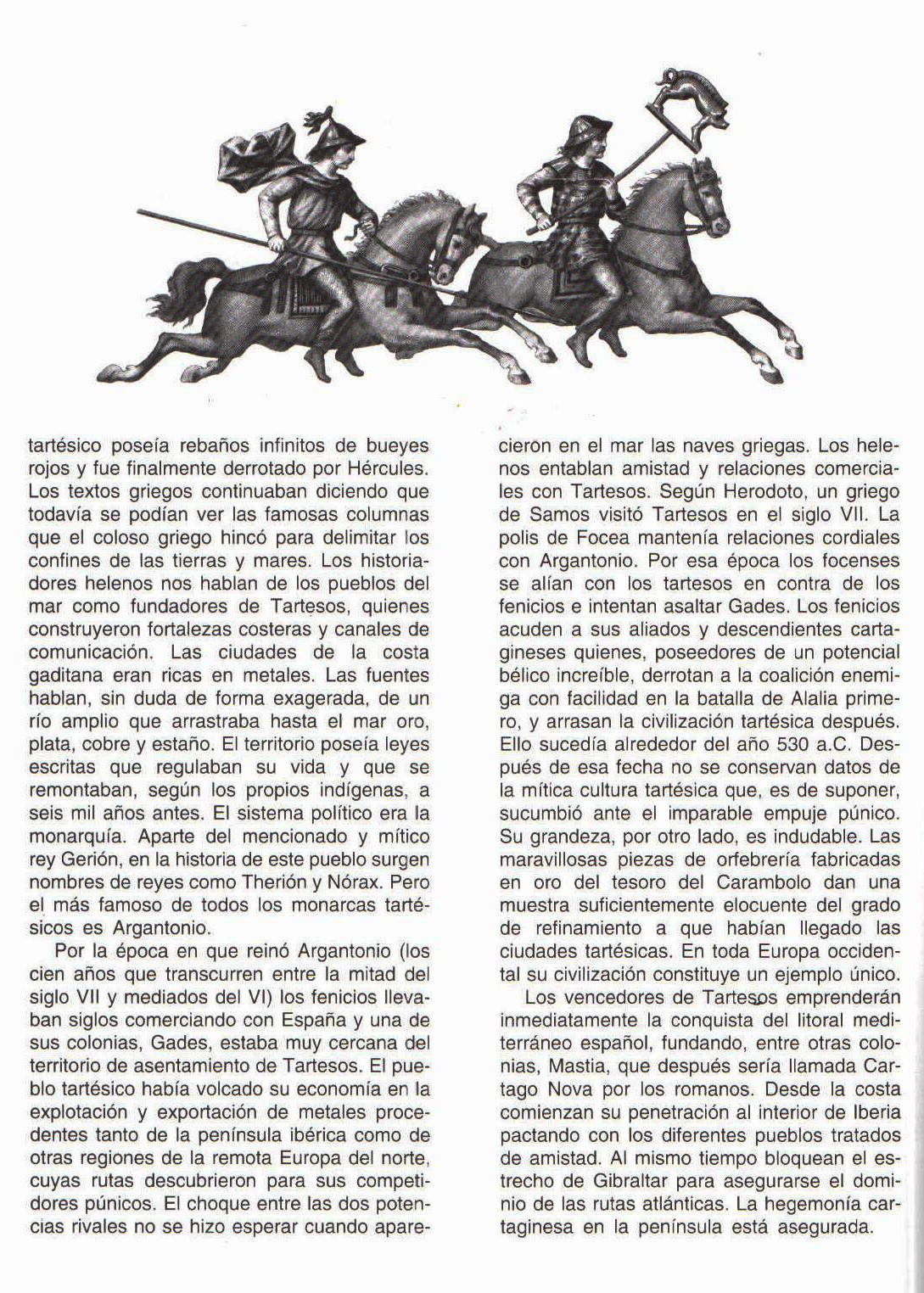 tartésico poseía rebaños infinitos de bueyes rojos y fue finalmente derrotado por Hércules. Los textos griegos continuaban diciendo que todavía se podían ver las famosas columnas que el coloso griego hincó para delimitar los confines de las tierras y mares. Los historiadores helenos nos hablan de los pueblos del mar como fundadores de Tartesos, quienes construyeron fortalezas costeras y canales de comunicación. Las ciudades de la costa gaditana eran ricas en metales. Las fuentes hablan, sin duda de forma exagerada, de un río amplio que arrastraba hasta el mar oro, plata, cobre y estaño. El territorio poseía leyes escritas que regulaban su vida y que se remontaban, según los propios indígenas, a seis mil años antes. El sistema político era la monarquía. Aparte del mencionado y mítico rey Gerión, en la historia de este pueblo surgen nombres de reyes como Therión y Nórax. Pero el más famoso de todos los monarcas tartésicos es Argantonio.

Por la época en que reinó Argantonio (los cien años que transcurren entre la mitad del siglo VII y mediados del VI) los fenicios llevaban siglos comerciando con España y una de sus colonias, Gades, estaba muy cercana del territorio de asentamiento de Tartesos. El pueblo tartésico había volcado su economía en la explotación y exportación de metales procedentes tanto de la península ibérica como de otras regiones de la remota Europa del norte, cuyas rutas descubrieron para sus competidores púnicos. El choque entre las dos potencias rivales no se hizo esperar cuando aparecieron en el mar las naves griegas. Los helenos entablan amistad y relaciones comerciales con Tartesos. Según Herodoto, un griego de Samos visitó Tartesos en el siglo VII. La polis de Focea mantenía relaciones cordiales con Argantonio. Por esa época los focenses se alían con los tartesos en contra de los fenicios e intentan asaltar Gades. Los fenicios acuden a sus aliados y descendientes cartagineses quienes, poseedores de un potencial bélico increíble, derrotan a la coalición enemiga con facilidad en la batalla de Alalia primero, y arrasan la civilización tartésica después. Ello sucedía alrededor del año 530 a.C. Después de esa fecha no se conservan datos de la mítica cultura tartésica que, es de suponer, sucumbió ante el imparable empuje púnico. Su grandeza, por otro lado, es indudable. Las maravillosas piezas de orfebrería fabricadas en oro del tesoro del Carambolo dan una muestra suficientemente elocuente del grado de refinamiento a que habían llegado las ciudades tartésicas. En toda Europa occidental su civilización constituye un ejemplo único.

Los vencedores de Tartesos emprenderán inmediatamente la conquista del litoral mediterráneo español, fundando, entre otras colonias, Mastia, que después sería llamada Cartago Nova por los romanos. Desde la costa comienzan su penetración al interior de Iberia pactando con los diferentes pueblos tratados de amistad. Al mismo tiempo bloquean el estrecho de Gibraltar para asegurarse el dominio de las rutas atlánticas. La hegemonía cartaginesa en la península está asegurada.